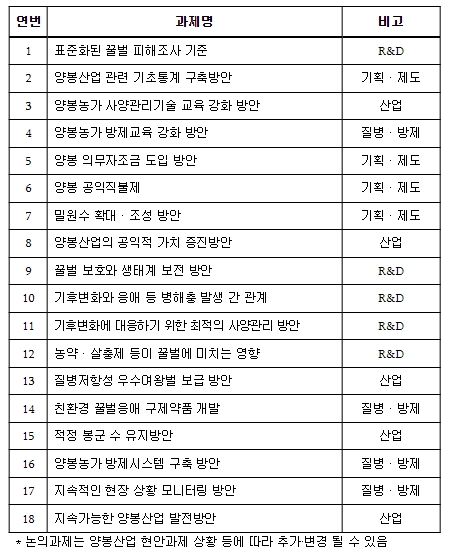 | 연번 | 과제명 | 비고 |
|---|---|---|
| 1 | 표준화된 꿀벌 피해조사 기준 | R&D |
| 2 | 양봉산업 관련 기초통계 구축방안 | 기획 · 제도 |
| 3 | 양봉농가 사양관리기술 교육 강화 방안 | 산업 |
| 4 | 양봉농가 방제교육 강화 방안 | 질병 · 방제 |
| 5 | 양봉 의무자조금 도입 방안 | 기획 · 제도 |
| 6 | 양봉 공익직불제 | 기획 · 제도 |
| 7 | 밀원수 확대 · 조성 방안 | 기획 · 제도 |
| 8 | 양봉산업의 공익적 가치 증진방안 | 산업 |
| 9 | 꿀벌 보호와 생태계 보전 방안 | R&D |
| 10 | 기후변화와 응애 등 병해충 발생 간 관계 | R&D |
| 11 | 기후변화에 대응하기 위한 최적의 사양관리 방안 | R&D |
| 12 | 농약 · 살충제 등이 꿀벌에 미치는 영향 | R&D |
| 13 | 질병저항성 우수여왕벌 보급 방안 | 산업 |
| 14 | 친환경 꿀벌응애 구제약품 개발 | 질병 · 방제 |
| 15 | 적정 봉군 수 유지방안 | 산업 |
| 16 | 양봉농가 방제시스템 구축 방안 | 질병 · 방제 |
| 17 | 지속적인 현장 상황 모니터링 방안 | 질병 · 방제 |
| 18 | 지속가능한 양봉산업 발전방안 | 산업 |

* 논의과제는 양봉산업 현안과제 상황 등에 따라 추가·변경 될 수 있음